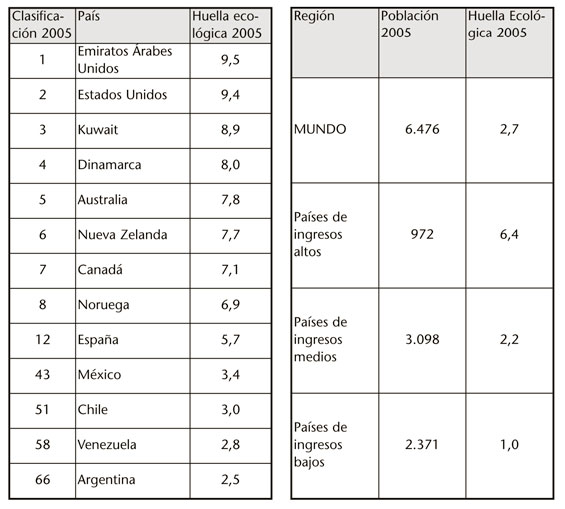 | Clasificación 2005 | País | Huella ecológica 2005 |
|---|---|---|
| 1 | Emiratos Árabes Unidos | 9,5 |
| 2 | Estados Unidos | 9,4 |
| 3 | Kuwait | 8,9 |
| 4 | Dinamarca | 8,0 |
| 5 | Australia | 7,8 |
| 6 | Nueva Zelanda | 7,7 |
| 7 | Canadá | 7,1 |
| 8 | Noruega | 6,9 |
| 12 | España | 5,7 |
| 43 | México | 3,4 |
| 51 | Chile | 3,0 |
| 58 | Venezuela | 2,8 |
| 66 | Argentina | 2,5 |

| Región | Población 2005 | Huella Ecológica 2005 |
|---|---|---|
| MUNDO | 6.476 | 2,7 |
| Países de ingresos altos | 972 | 6,4 |
| Países de ingresos medios | 3.098 | 2,2 |
| Países de ingresos bajos | 2.371 | 1,0 |